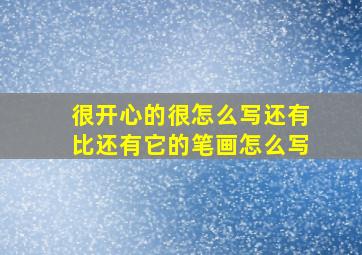 很开心的很怎么写还有比还有它的笔画怎么写